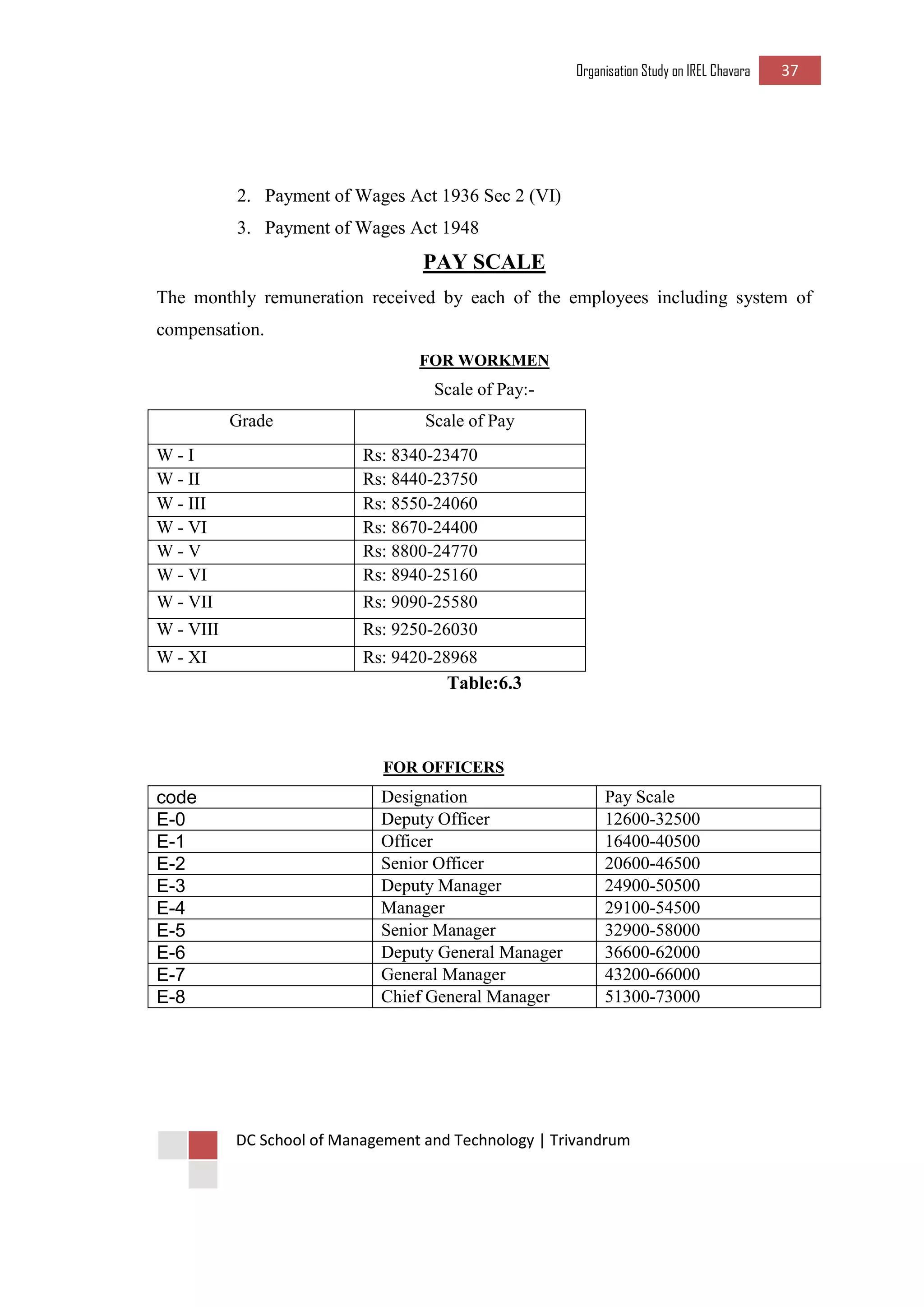 Organisation Study on IREL Chavara 37

2. Payment of Wages Act 1936 Sec 2 (VI)
3. Payment of Wages Act 1948

PAY SCALE

The monthly remuneration received by each of the employees including system of compensation.

FOR WORKMEN

Scale of Pay:-

| Grade | Scale of Pay |
|---|---|
| W - I | Rs: 8340-23470 |
| W - II | Rs: 8440-23750 |
| W - III | Rs: 8550-24060 |
| W - VI | Rs: 8670-24400 |
| W - V | Rs: 8800-24770 |
| W - VI | Rs: 8940-25160 |
| W - VII | Rs: 9090-25580 |
| W - VIII | Rs: 9250-26030 |
| W - XI | Rs: 9420-28968 |

Table:6.3

FOR OFFICERS

| code | Designation | Pay Scale |
|---|---|---|
| E-0 | Deputy Officer | 12600-32500 |
| E-1 | Officer | 16400-40500 |
| E-2 | Senior Officer | 20600-46500 |
| E-3 | Deputy Manager | 24900-50500 |
| E-4 | Manager | 29100-54500 |
| E-5 | Senior Manager | 32900-58000 |
| E-6 | Deputy General Manager | 36600-62000 |
| E-7 | General Manager | 43200-66000 |
| E-8 | Chief General Manager | 51300-73000 |

DC School of Management and Technology | Trivandrum